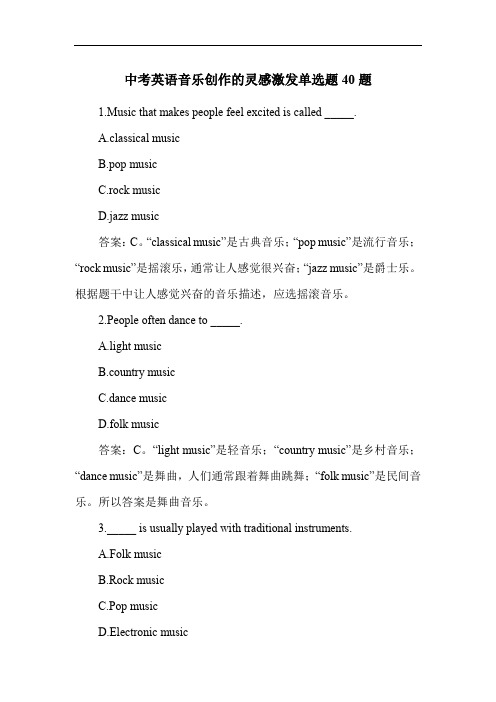 中考英语音乐创作的灵感激发单选题 40 题

1.Music that makes people feel excited is called _____.

A.classical music

B.pop music

C.rock music

D.jazz music

答案：C。“classical music”是古典音乐；“pop music”是流行音乐；“rock music”是摇滚乐，通常让人感觉很兴奋；“jazz music”是爵士乐。根据题干中让人感觉兴奋的音乐描述，应选摇滚音乐。

2.People often dance to _____.

A.light music

B.country music

C.dance music

D.folk music

答案：C。“light music”是轻音乐；“country music”是乡村音乐；“dance music”是舞曲，人们通常跟着舞曲跳舞；“folk music”是民间音乐。所以答案是舞曲音乐。

3._____ is usually played with traditional instruments.

A.Folk music

B.Rock music

C.Pop music

D.Electronic music